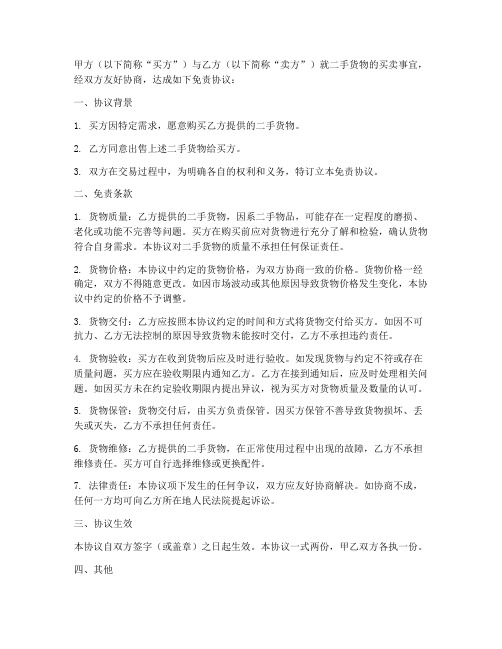 甲方（以下简称“买方”）与乙方（以下简称“卖方”）就二手货物的买卖事宜，经双方友好协商，达成如下免责协议：

一、协议背景

1. 买方因特定需求，愿意购买乙方提供的二手货物。

2. 乙方同意出售上述二手货物给买方。

3. 双方在交易过程中，为明确各自的权利和义务，特订立本免责协议。

二、免责条款

1. 货物质量：乙方提供的二手货物，因系二手物品，可能存在一定程度的磨损、老化或功能不完善等问题。买方在购买前应对货物进行充分了解和检验，确认货物符合自身需求。本协议对二手货物的质量不承担任何保证责任。

2. 货物价格：本协议中约定的货物价格，为双方协商一致的价格。货物价格一经确定，双方不得随意更改。如因市场波动或其他原因导致货物价格发生变化，本协议中约定的价格不予调整。

3. 货物交付：乙方应按照本协议约定的时间和方式将货物交付给买方。如因不可抗力、乙方无法控制的原因导致货物未能按时交付，乙方不承担违约责任。

4. 货物验收：买方在收到货物后应及时进行验收。如发现货物与约定不符或存在质量问题，买方应在验收期限内通知乙方。乙方在接到通知后，应及时处理相关问题。如因买方未在约定验收期限内提出异议，视为买方对货物质量及数量的认可。

5. 货物保管：货物交付后，由买方负责保管。因买方保管不善导致货物损坏、丢失或灭失，乙方不承担任何责任。

6. 货物维修：乙方提供的二手货物，在正常使用过程中出现的故障，乙方不承担维修责任。买方可自行选择维修或更换配件。

7. 法律责任：本协议项下发生的任何争议，双方应友好协商解决。如协商不成，任何一方均可向乙方所在地人民法院提起诉讼。

三、协议生效

本协议自双方签字（或盖章）之日起生效。本协议一式两份，甲乙双方各执一份。

四、其他